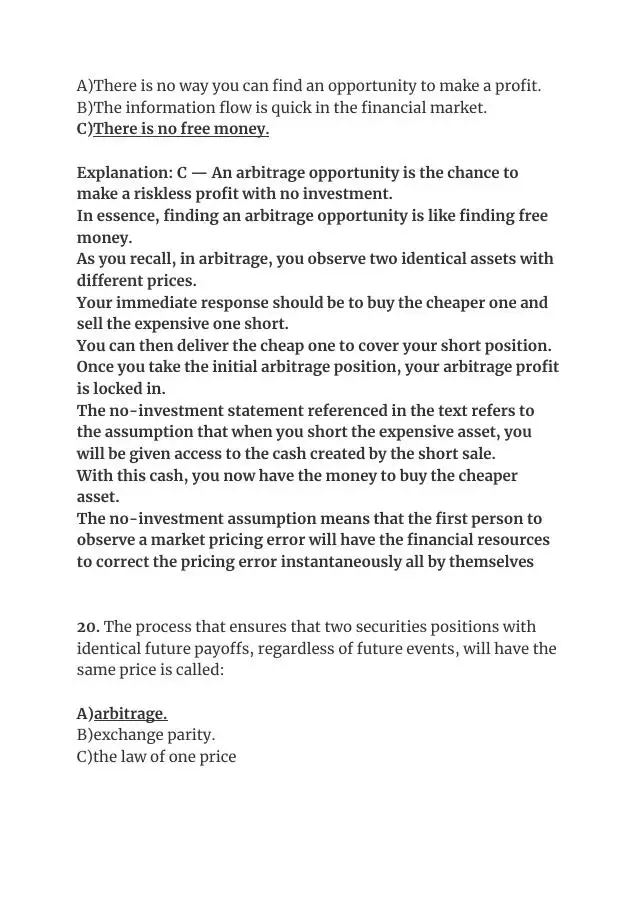 A)There is no way you can find an opportunity to make a profit.
B)The information flow is quick in the financial market.
C)There is no free money.

Explanation: C — An arbitrage opportunity is the chance to make a riskless profit with no investment.
In essence, finding an arbitrage opportunity is like finding free money.
As you recall, in arbitrage, you observe two identical assets with different prices.
Your immediate response should be to buy the cheaper one and sell the expensive one short.
You can then deliver the cheap one to cover your short position.
Once you take the initial arbitrage position, your arbitrage profit is locked in.
The no-investment statement referenced in the text refers to the assumption that when you short the expensive asset, you will be given access to the cash created by the short sale.
With this cash, you now have the money to buy the cheaper asset.
The no-investment assumption means that the first person to observe a market pricing error will have the financial resources to correct the pricing error instantaneously all by themselves

20. The process that ensures that two securities positions with identical future payoffs, regardless of future events, will have the same price is called:

A)arbitrage.
B)exchange parity.
C)the law of one price